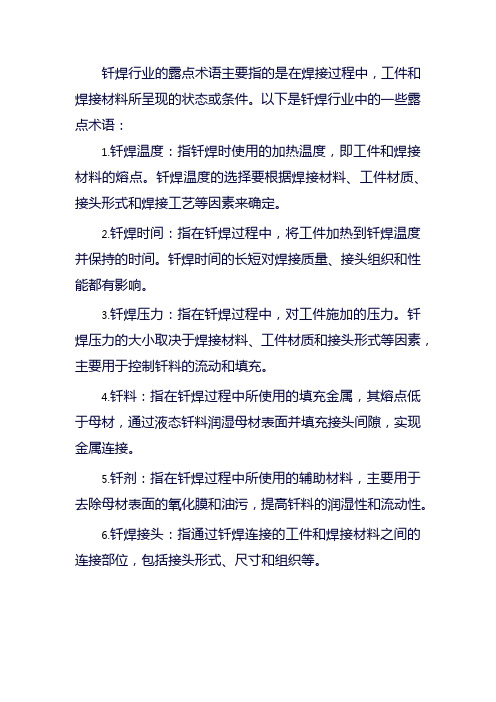 钎焊行业的露点术语主要指的是在焊接过程中，工件和焊接材料所呈现的状态或条件。以下是钎焊行业中的一些露点术语：

1.钎焊温度：指钎焊时使用的加热温度，即工件和焊接材料的熔点。钎焊温度的选择要根据焊接材料、工件材质、接头形式和焊接工艺等因素来确定。

2.钎焊时间：指在钎焊过程中，将工件加热到钎焊温度并保持的时间。钎焊时间的长短对焊接质量、接头组织和性能都有影响。

3.钎焊压力：指在钎焊过程中，对工件施加的压力。钎焊压力的大小取决于焊接材料、工件材质和接头形式等因素，主要用于控制钎料的流动和填充。

4.钎料：指在钎焊过程中所使用的填充金属，其熔点低于母材，通过液态钎料润湿母材表面并填充接头间隙，实现金属连接。

5.钎剂：指在钎焊过程中所使用的辅助材料，主要用于去除母材表面的氧化膜和油污，提高钎料的润湿性和流动性。

6.钎焊接头：指通过钎焊连接的工件和焊接材料之间的连接部位，包括接头形式、尺寸和组织等。